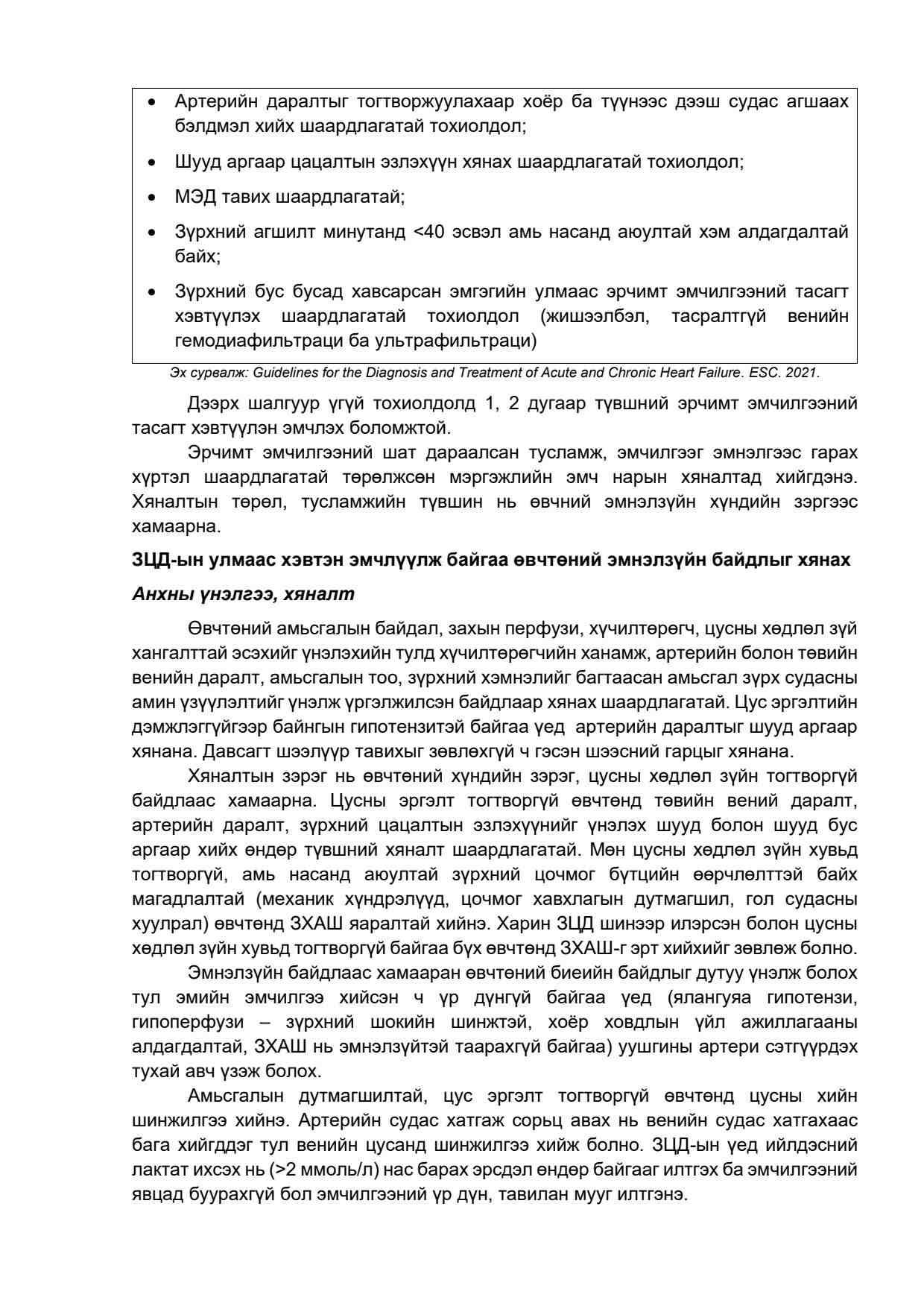 • Артерийн даралтыг тогтворжуулахаар хоёр ба түүнээс дээш судас агшаах бэлдмэл хийх шаардлагатай тохиолдол;

• Шууд аргаар цацалтын эзлэхүүн хянах шаардлагатай тохиолдол;

• МЭД тавих шаардлагатай;

• Зүрхний агшилт минутанд <40 эсвэл амь насанд аюултай хэм алдагдалтай байх;

• Зүрхний бус бусад хавсарсан эмгэгийн улмаас эрчимт эмчилгээний тасагт хэвтүүлэх шаардлагатай тохиолдол (жишээлбэл, тасралтгүй венийн гемодиафильтраци ба ультрафильтраци)

Эх сурвалж: Guidelines for the Diagnosis and Treatment of Acute and Chronic Heart Failure. ESC. 2021.

Дээрх шалгуур үгүй тохиолдолд 1, 2 дугаар түвшний эрчимт эмчилгээний тасагт хэвтүүлэн эмчлэх боломжтой.

Эрчимт эмчилгээний шат дараалсан тусламж, эмчилгээг эмнэлгээс гарах хүртэл шаардлагатай төрөлжсөн мэргэжлийн эмч нарын хяналтад хийгдэнэ. Хяналтын төрөл, тусламжийн түвшин нь өвчний эмнэлзүйн хүндийн зэргээс хамаарна.

ЗЦД-ын улмаас хэвтэн эмчлүүлж байгаа өвчтөний эмнэлзүйн байдлыг хянах

Анхны үнэлгээ, хяналт

Өвчтөний амьсгалын байдал, захын перфузи, хүчилтөрөгч, цусны хөдлөл зүй хангалттай эсэхийг үнэлэхийн тулд хүчилтөрөгчийн ханамж, артерийн болон төвийн венийн даралт, амьсгалын тоо, зүрхний хэмнэлийг багтаасан амьсгал зүрх судасны амин үзүүлэлтийг үнэлж үргэлжилсэн байдлаар хянах шаардлагатай. Цус эргэлтийн дэмжлэггүйгээр байнгын гипотензитэй байгаа үед артерийн даралтыг шууд аргаар хянана. Давсагт шээлүүр тавихыг зөвлөхгүй ч гэсэн шээсний гарцыг хянана.

Хяналтын зэрэг нь өвчтөний хүндийн зэрэг, цусны хөдлөл зүйн тогтворгүй байдлаас хамаарна. Цусны эргэлт тогтворгүй өвчтөнд төвийн вений даралт, артерийн даралт, зүрхний цацалтын эзлэхүүнийг үнэлэх шууд болон шууд бус аргаар хийх өндөр түвшний хяналт шаардлагатай. Мөн цусны хөдлөл зүйн хувьд тогтворгүй, амь насанд аюултай зүрхний цочмог бүтцийн өөрчлөлттэй байх магадлалтай (механик хүндрэлүүд, цочмог хавхлагын дутмагшил, гол судасны хуулрал) өвчтөнд ЗХАШ яаралтай хийнэ. Харин ЗЦД шинээр илэрсэн болон цусны хөдлөл зүйн хувьд тогтворгүй байгаа бүх өвчтөнд ЗХАШ-г эрт хийхийг зөвлөж болно.

Эмнэлзүйн байдлаас хамааран өвчтөний биеийн байдлыг дутуу үнэлж болох тул эмийн эмчилгээ хийсэн ч үр дүнгүй байгаа үед (ялангуяа гипотензи, гипоперфузи – зүрхний шокийн шинжтэй, хоёр ховдлын үйл ажиллагааны алдагдалтай, ЗХАШ нь эмнэлзүйтэй таарахгүй байгаа) уушгины артери сэтгүүрдэх тухай авч үзэж болох.

Амьсгалын дутмагшилтай, цус эргэлт тогтворгүй өвчтөнд цусны хийн шинжилгээ хийнэ. Артерийн судас хатгаж сорьц авах нь венийн судас хатгахаас бага хийгддэг тул венийн цусанд шинжилгээ хийж болно. ЗЦД-ын үед ийлдэсний лактат ихсэх нь (>2 ммоль/л) нас барах эрсдэл өндөр байгааг илтгэх ба эмчилгээний явцад буурахгүй бол эмчилгээний үр дүн, тавилан мууг илтгэнэ.